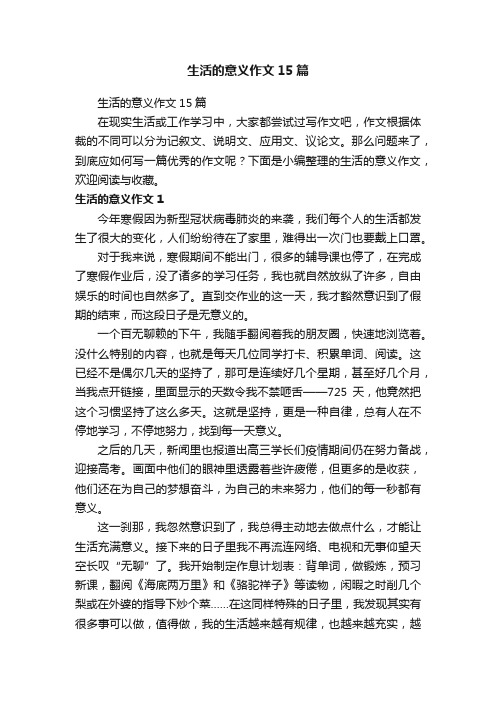 生活的意义作文 15 篇

生活的意义作文 15 篇

在现实生活或工作学习中，大家都尝试过写作文吧，作文根据体裁的不同可以分为记叙文、说明文、应用文、议论文。那么问题来了，到底应如何写一篇优秀的作文呢？下面是小编整理的生活的意义作文，欢迎阅读与收藏。

生活的意义作文 1

今年寒假因为新型冠状病毒肺炎的来袭，我们每个人的生活都发生了很大的变化，人们纷纷待在了家里，难得出一次门也要戴上口罩。

对于我来说，寒假期间不能出门，很多的辅导课也停了，在完成了寒假作业后，没了诸多的学习任务，我也就自然放纵了许多，自由娱乐的时间也自然多了。直到交作业的这一天，我才豁然意识到了假期的结束，而这段日子是无意义的。

一个百无聊赖的下午，我随手翻阅着我的朋友圈，快速地浏览着。没什么特别的内容，也就是每天几位同学打卡、积累单词、阅读。这已经不是偶尔几天的坚持了，那可是连续好几个星期，甚至好几个月，当我点开链接，里面显示的天数令我不禁咂舌——725 天，他竟然把这个习惯坚持了这么多天。这就是坚持，更是一种自律，总有人在不停地学习，不停地努力，找到每一天意义。

之后的几天，新闻里也报道出高三学长们疫情期间仍在努力备战，迎接高考。画面中他们的眼神里透露着些许疲倦，但更多的是收获，他们还在为自己的梦想奋斗，为自己的未来努力，他们的每一秒都有意义。

这一刹那，我忽然意识到了，我总得主动地去做点什么，才能让生活充满意义。接下来的日子里我不再流连网络、电视和无事仰望天空长叹“无聊”了。我开始制定作息计划表：背单词，做锻炼，预习新课，翻阅《海底两万里》和《骆驼祥子》等读物，闲暇之时削几个梨或在外婆的指导下炒个菜……在这同样特殊的日子里，我发现其实有很多事可以做，值得做，我的生活越来越有规律，也越来越充实，越